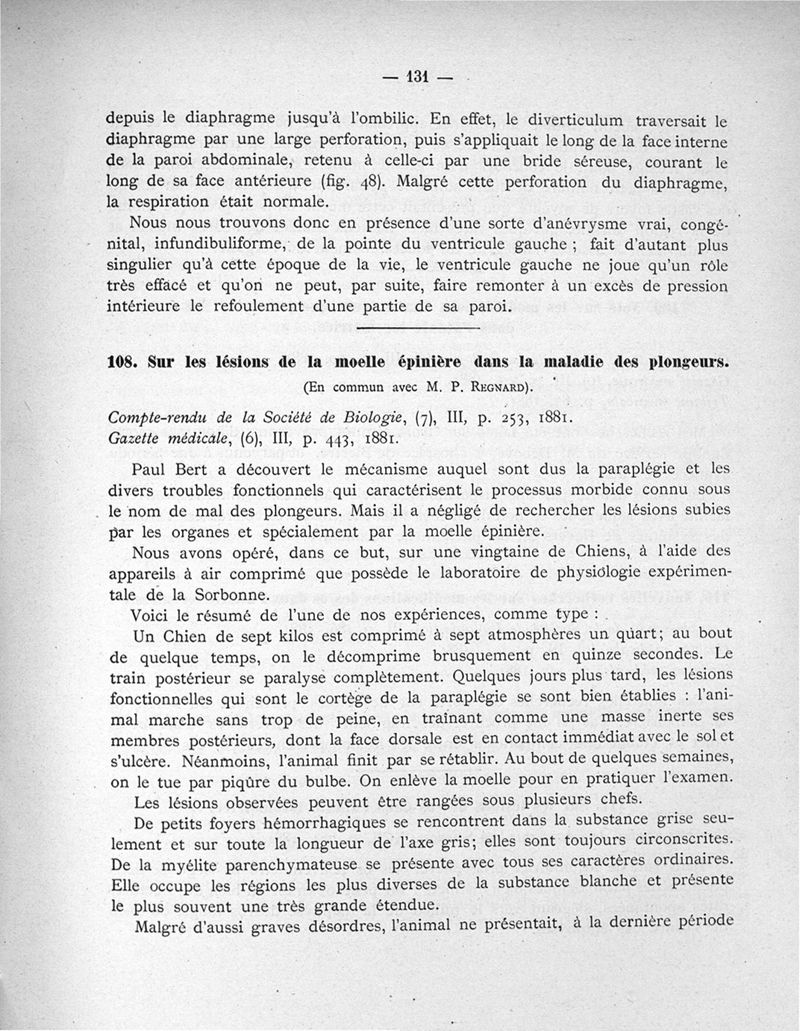 — 131 —

depuis le diaphragme jusqu'à l'ombilic. En effet, le diverticulum traversait le diaphragme par une large perforation, puis s'appliquait le long de la face interne de la paroi abdominale, retenu à celle-ci par une bride séreuse, courant le long de sa face antérieure (fig. 48). Malgré cette perforation du diaphragme, la respiration était normale.

Nous nous trouvons donc en présence d'une sorte d'anévrysme vrai, congénital, infundibuliforme, de la pointe du ventricule gauche ; fait d'autant plus singulier qu'à cette époque de la vie, le ventricule gauche ne joue qu'un rôle très effacé et qu'on ne peut, par suite, faire remonter à un excès de pression intérieure le refoulement d'une partie de sa paroi.

108. Sur les lésions de la moelle épinière dans la maladie des plongeurs.
(En commun avec M. P. Regnard).

Compte-rendu de la Société de Biologie, (7), III, p. 253, 1881.
Gazette médicale, (6), III, p. 443, 1881.

Paul Bert a découvert le mécanisme auquel sont dus la paraplégie et les divers troubles fonctionnels qui caractérisent le processus morbide connu sous le nom de mal des plongeurs. Mais il a négligé de rechercher les lésions subies par les organes et spécialement par la moelle épinière.

Nous avons opéré, dans ce but, sur une vingtaine de Chiens, à l'aide des appareils à air comprimé que possède le laboratoire de physiologie expérimentale de la Sorbonne.

Voici le résumé de l'une de nos expériences, comme type :

Un Chien de sept kilos est comprimé à sept atmosphères un quart; au bout de quelque temps, on le décomprime brusquement en quinze secondes. Le train postérieur se paralyse complètement. Quelques jours plus tard, les lésions fonctionnelles qui sont le cortège de la paraplégie se sont bien établies : l'animal marche sans trop de peine, en traînant comme une masse inerte ses membres postérieurs, dont la face dorsale est en contact immédiat avec le sol et s'ulcère. Néanmoins, l'animal finit par se rétablir. Au bout de quelques semaines, on le tue par piqûre du bulbe. On enlève la moelle pour en pratiquer l'examen.

Les lésions observées peuvent être rangées sous plusieurs chefs.

De petits foyers hémorrhagiques se rencontrent dans la substance grise seulement et sur toute la longueur de l'axe gris; elles sont toujours circonscrites. De la myélite parenchymateuse se présente avec tous ses caractères ordinaires. Elle occupe les régions les plus diverses de la substance blanche et présente le plus souvent une très grande étendue.

Malgré d'aussi graves désordres, l'animal ne présentait, à la dernière période